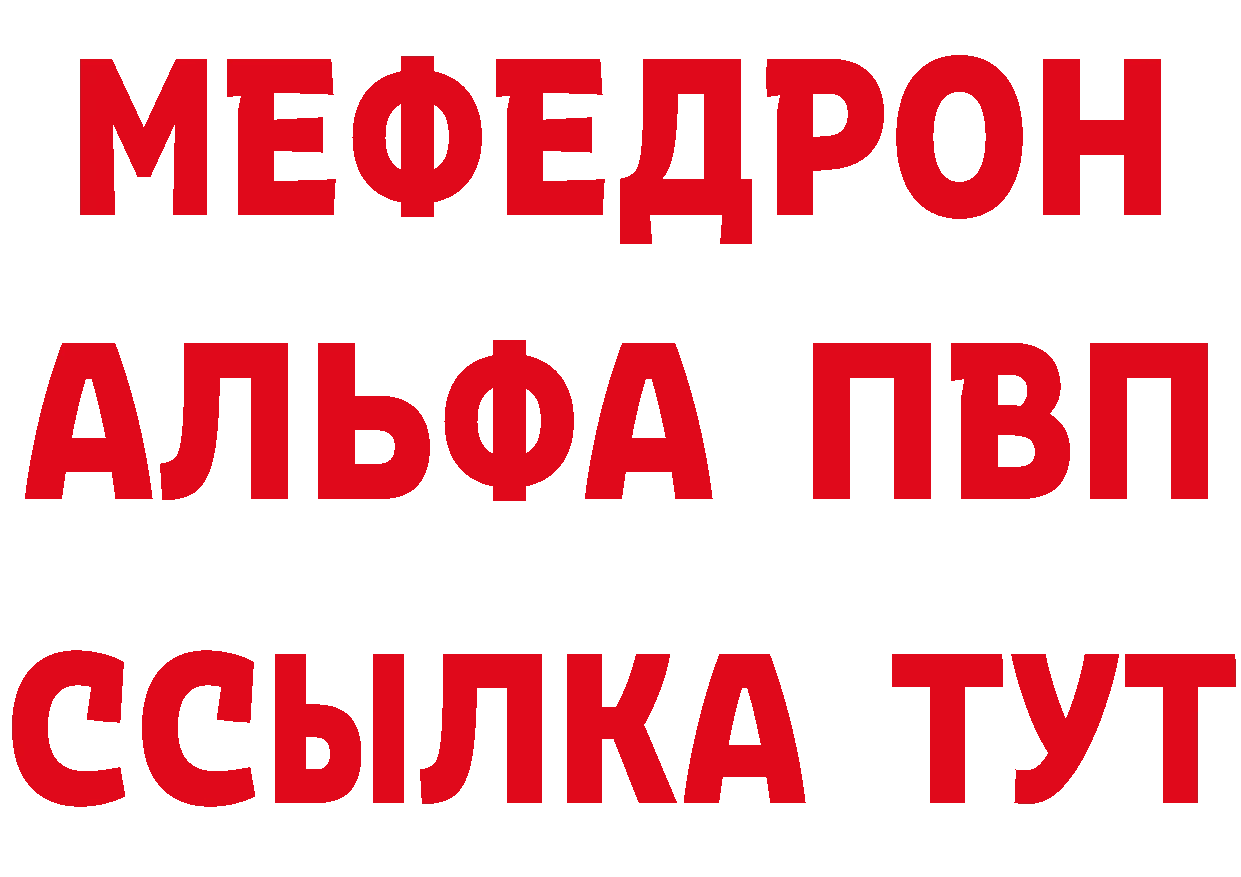 МЕФЕДРОН
АЛЬФА ПВП
ССЫЛКА ТУТ